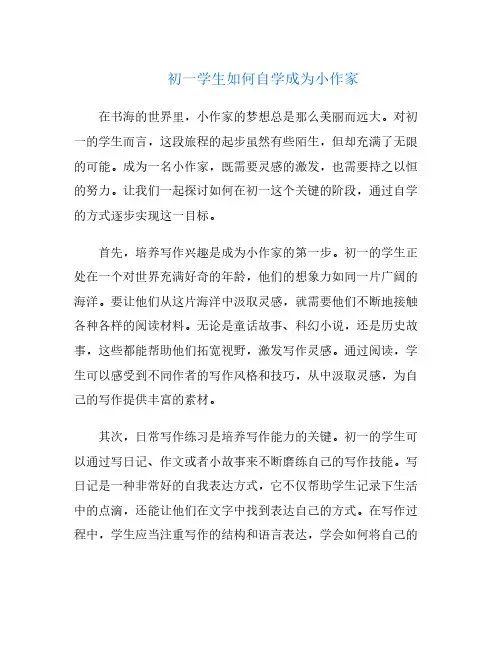 初一学生如何自学成为小作家

在书海的世界里，小作家的梦想总是那么美丽而远大。对初一的学生而言，这段旅程的起步虽然有些陌生，但却充满了无限的可能。成为一名小作家，既需要灵感的激发，也需要持之以恒的努力。让我们一起探讨如何在初一这个关键的阶段，通过自学的方式逐步实现这一目标。

首先，培养写作兴趣是成为小作家的第一步。初一的学生正处在一个对世界充满好奇的年龄，他们的想象力如同一片广阔的海洋。要让他们从这片海洋中汲取灵感，就需要他们不断地接触各种各样的阅读材料。无论是童话故事、科幻小说，还是历史故事，这些都能帮助他们拓宽视野，激发写作灵感。通过阅读，学生可以感受到不同作者的写作风格和技巧，从中汲取灵感，为自己的写作提供丰富的素材。

其次，日常写作练习是培养写作能力的关键。初一的学生可以通过写日记、作文或者小故事来不断磨练自己的写作技能。写日记是一种非常好的自我表达方式，它不仅帮助学生记录下生活中的点滴，还能让他们在文字中找到表达自己的方式。在写作过程中，学生应当注重写作的结构和语言表达，学会如何将自己的